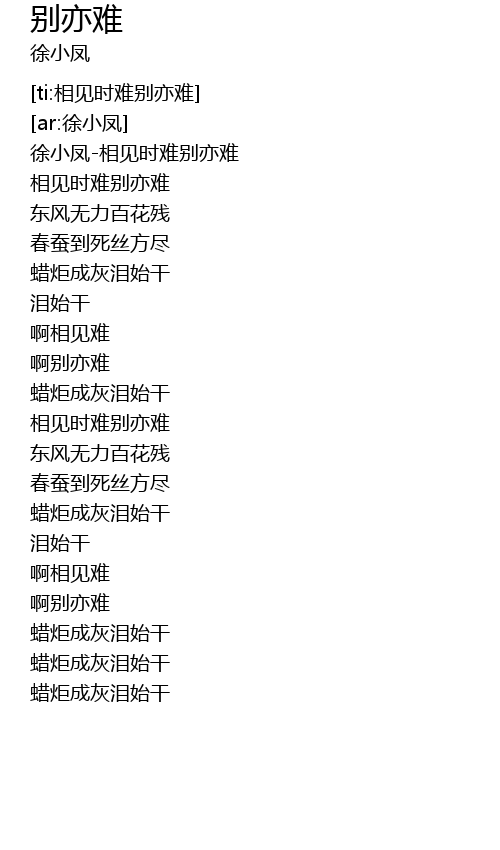 别亦难
徐小凤

[ti:相见时难别亦难]
[ar:徐小凤]
徐小凤-相见时难别亦难
相见时难别亦难
东风无力百花残
春蚕到死丝方尽
蜡炬成灰泪始干
泪始干
啊相见难
啊别亦难
蜡炬成灰泪始干
相见时难别亦难
东风无力百花残
春蚕到死丝方尽
蜡炬成灰泪始干
泪始干
啊相见难
啊别亦难
蜡炬成灰泪始干
蜡炬成灰泪始干
蜡炬成灰泪始干